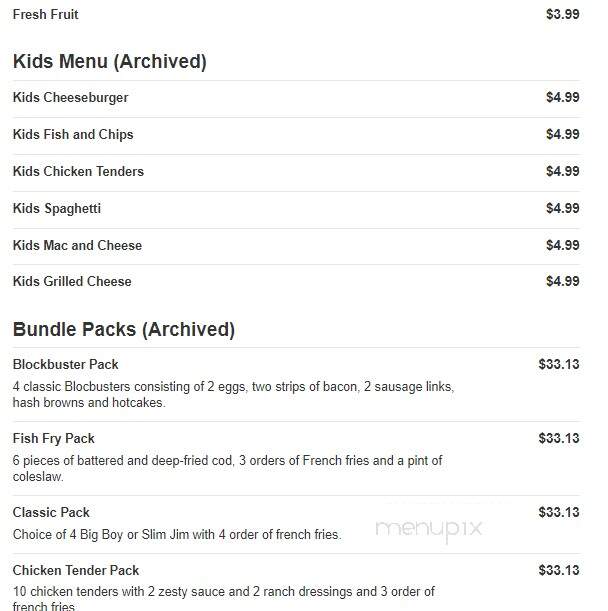 Fresh Fruit $3.99

Kids Menu (Archived)

Kids Cheeseburger $4.99

Kids Fish and Chips $4.99

Kids Chicken Tenders $4.99

Kids Spaghetti $4.99

Kids Mac and Cheese $4.99

Kids Grilled Cheese $4.99

Bundle Packs (Archived)

Blockbuster Pack $33.13

4 classic Blocbusters consisting of 2 eggs, two strips of bacon, 2 sausage links, hash browns and hotcakes.

Fish Fry Pack $33.13

6 pieces of battered and deep-fried cod, 3 orders of French fries and a pint of coleslaw.

Classic Pack $33.13

Choice of 4 Big Boy or Slim Jim with 4 order of french fries.

menupix

Chicken Tender Pack $33.13

10 chicken tenders with 2 zesty sauce and 2 ranch dressings and 3 order of french fries.